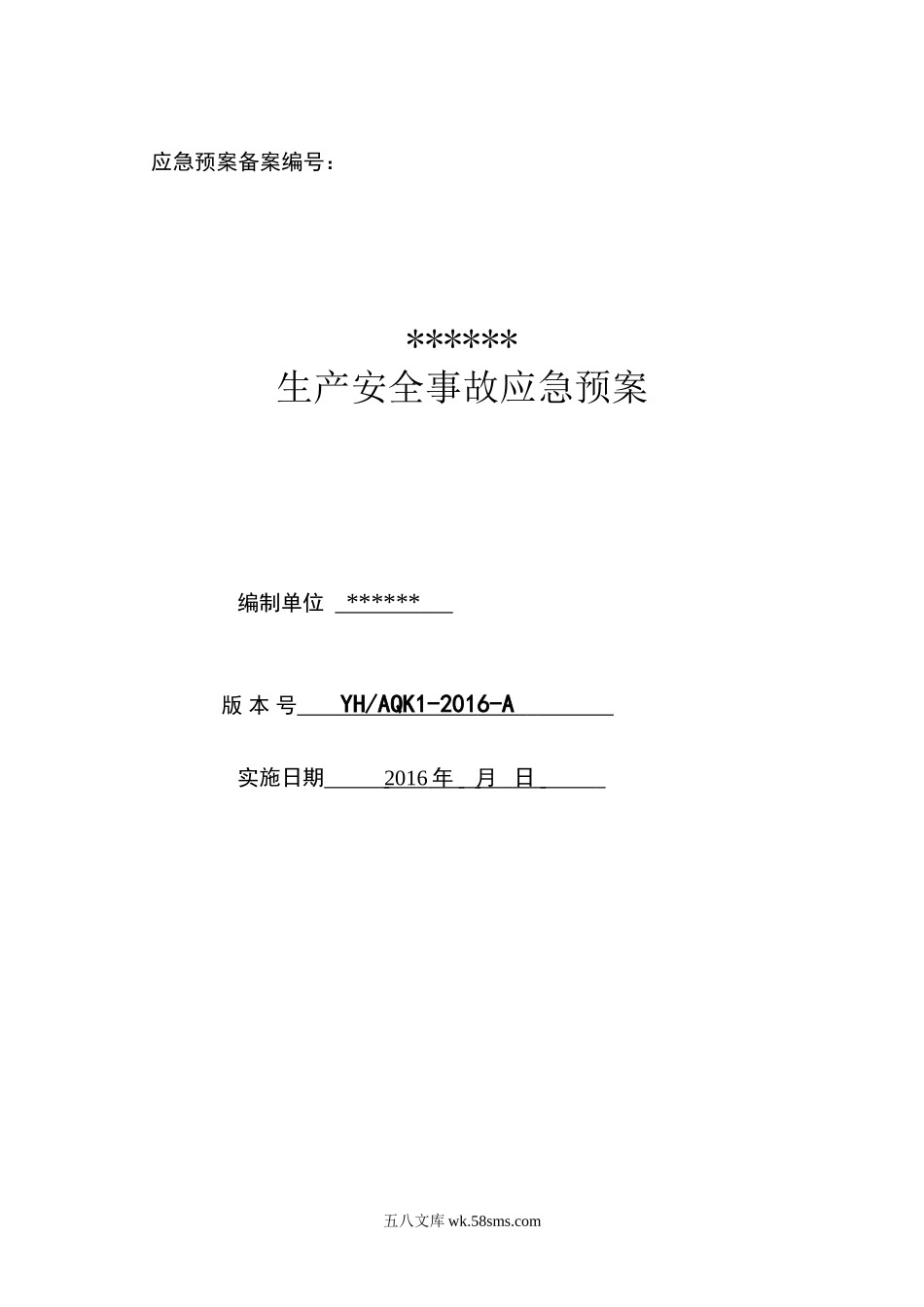 应急预案备案编号：

******
生产安全事故应急预案

编制单位 ******

版 本 号 YH/AQK1-2016-A

实施日期 2016 年 月 日

五八文库 wk.58sms.com